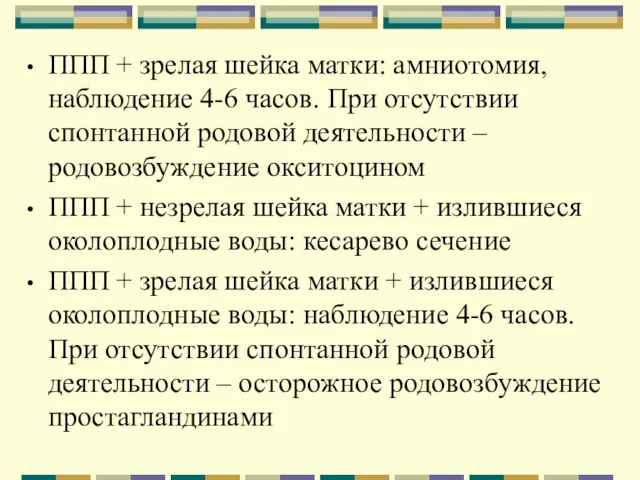 • ППП + зрелая шейка матки: амниотомия, наблюдение 4-6 часов. При отсутствии спонтанной родовой деятельности – родовозбуждение окситоцином

• ППП + незрелая шейка матки + излившиеся околоплодные воды: кесарево сечение

• ППП + зрелая шейка матки + излившиеся околоплодные воды: наблюдение 4-6 часов. При отсутствии спонтанной родовой деятельности – осторожное родовозбуждение простагландинами